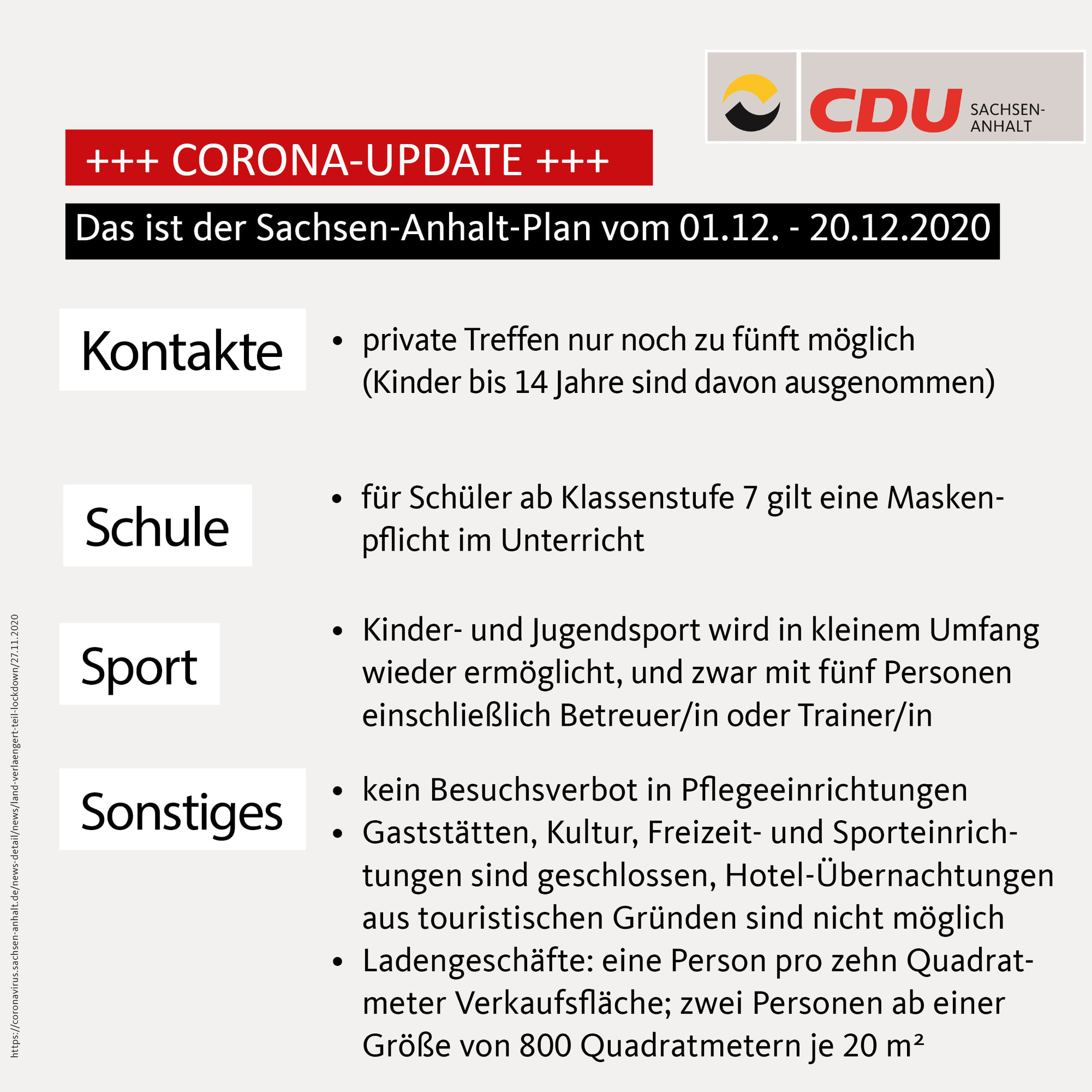 CDU SACHSEN-ANHALT

+++ CORONA-UPDATE +++

Das ist der Sachsen-Anhalt-Plan vom 01.12. - 20.12.2020

Kontakte

• private Treffen nur noch zu fünft möglich (Kinder bis 14 Jahre sind davon ausgenommen)

Schule

• für Schüler ab Klassenstufe 7 gilt eine Maskenpflicht im Unterricht

Sport

• Kinder- und Jugendsport wird in kleinem Umfang wieder ermöglicht, und zwar mit fünf Personen einschließlich Betreuer/in oder Trainer/in

Sonstiges

• kein Besuchsverbot in Pflegeeinrichtungen
• Gaststätten, Kultur, Freizeit- und Sporteinrichtungen sind geschlossen, Hotel-Übernachtungen aus touristischen Gründen sind nicht möglich
• Ladengeschäfte: eine Person pro zehn Quadratmeter Verkaufsfläche; zwei Personen ab einer Größe von 800 Quadratmetern je 20 m²

https://coronavirus.sachsen-anhalt.de/news-detail/news/land-verlaengert-teil-lockdown/27.11.2020